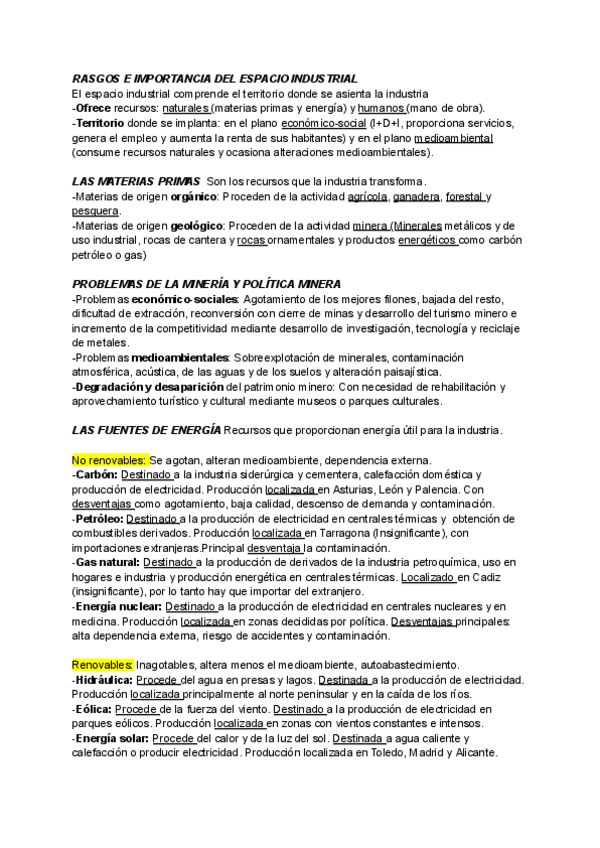 RASGOS E IMPORTANCIA DEL ESPACIO INDUSTRIAL
El espacio industrial comprende el territorio donde se asienta la industria
-Ofrece recursos: naturales (materias primas y energía) y humanos (mano de obra).
-Territorio donde se implanta: en el plano económico-social (I+D+I, proporciona servicios, genera el empleo y aumenta la renta de sus habitantes) y en el plano medioambiental (consume recursos naturales y ocasiona alteraciones medioambientales).

LAS MATERIAS PRIMAS Son los recursos que la industria transforma.
-Materias de origen orgánico: Proceden de la actividad agrícola, ganadera, forestal y pesquera.
-Materias de origen geológico: Proceden de la actividad minera (Minerales metálicos y de uso industrial, rocas de cantera y rocas ornamentales y productos energéticos como carbón petróleo o gas)

PROBLEMAS DE LA MINERÍA Y POLÍTICA MINERA
-Problemas económico-sociales: Agotamiento de los mejores filones, bajada del resto, dificultad de extracción, reconversión con cierre de minas y desarrollo del turismo minero e incremento de la competitividad mediante desarrollo de investigación, tecnología y reciclaje de metales.
-Problemas medioambientales: Sobreexplotación de minerales, contaminación atmosférica, acústica, de las aguas y de los suelos y alteración paisajística.
-Degradación y desaparición del patrimonio minero: Con necesidad de rehabilitación y aprovechamiento turístico y cultural mediante museos o parques culturales.

LAS FUENTES DE ENERGÍA Recursos que proporcionan energía útil para la industria.

No renovables: Se agotan, alteran medioambiente, dependencia externa.
-Carbón: Destinado a la industria siderúrgica y cementera, calefacción doméstica y producción de electricidad. Producción localizada en Asturias, León y Palencia. Con desventajas como agotamiento, baja calidad, descenso de demanda y contaminación.
-Petróleo: Destinado a la producción de electricidad en centrales térmicas y obtención de combustibles derivados. Producción localizada en Tarragona (Insignificante), con importaciones extranjeras.Principal desventaja la contaminación.
-Gas natural: Destinado a la producción de derivados de la industria petroquímica, uso en hogares e industria y producción energética en centrales térmicas. Localizado en Cadiz (insignificante), por lo tanto hay que importar del extranjero.
-Energía nuclear: Destinado a la producción de electricidad en centrales nucleares y en medicina. Producción localizada en zonas decididas por política. Desventajas principales: alta dependencia externa, riesgo de accidentes y contaminación.

Renovables: Inagotables, altera menos el medioambiente, autoabastecimiento.
-Hidráulica: Procede del agua en presas y lagos. Destinada a la producción de electricidad. Producción localizada principalmente al norte peninsular y en la caída de los ríos.
-Eólica: Procede de la fuerza del viento. Destinado a la producción de electricidad en parques eólicos. Producción localizada en zonas con vientos constantes e intensos.
-Energía solar: Procede del calor y de la luz del sol. Destinada a agua caliente y calefacción o producir electricidad. Producción localizada en Toledo, Madrid y Alicante.